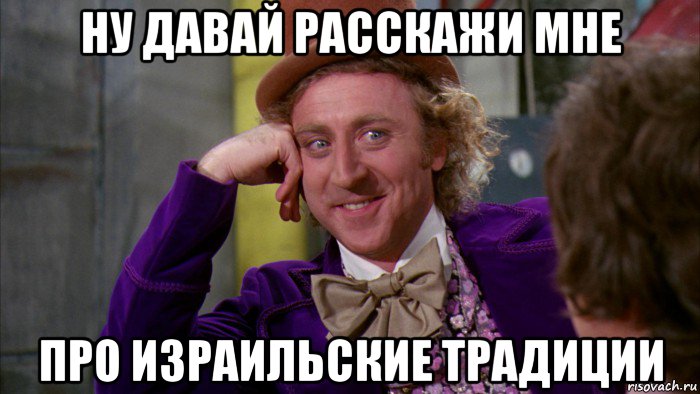 НУ ДАВАЙ РАССКАЖИ МНЕ

ПРО ИЗРАИЛЬСКИЕ ТРАДИЦИИ

risovach.ru